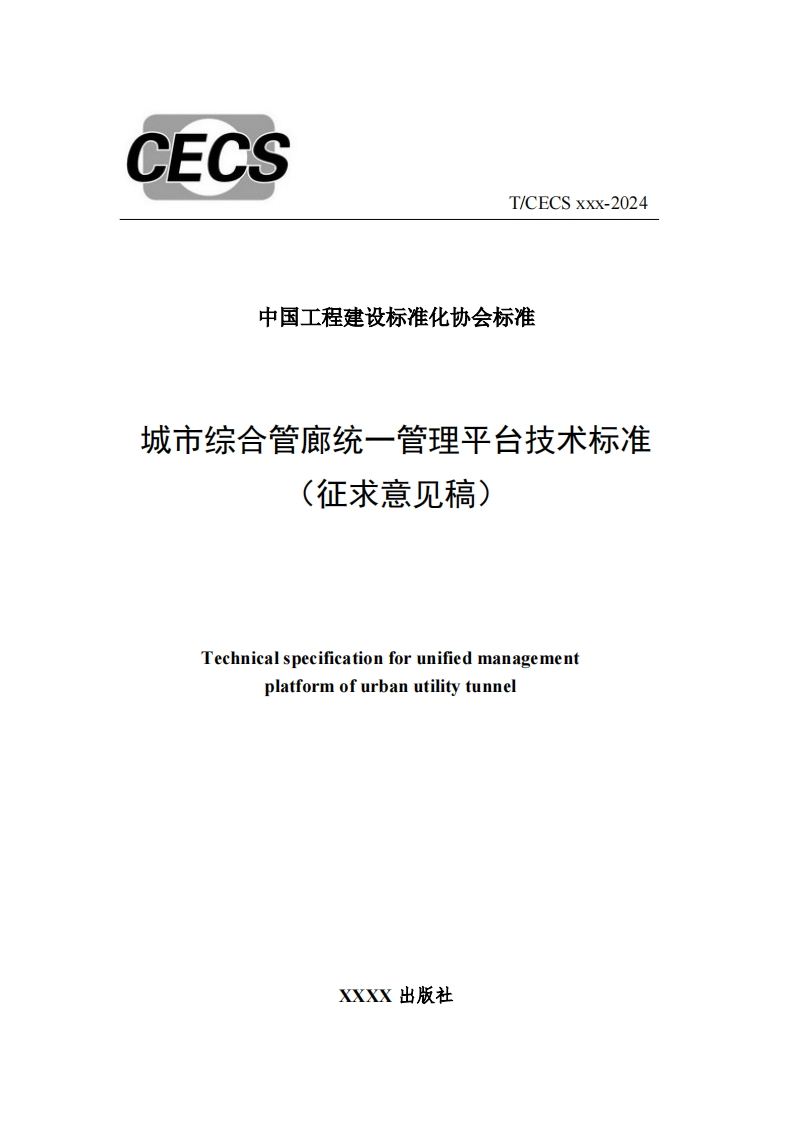 CECS

T/CECS xxx-2024

中国工程建设标准化协会标准

城市综合管廊统一管理平台技术标准
（征求意见稿）

Technical specification for unified management platform of urban utility tunnel

XXXX 出版社